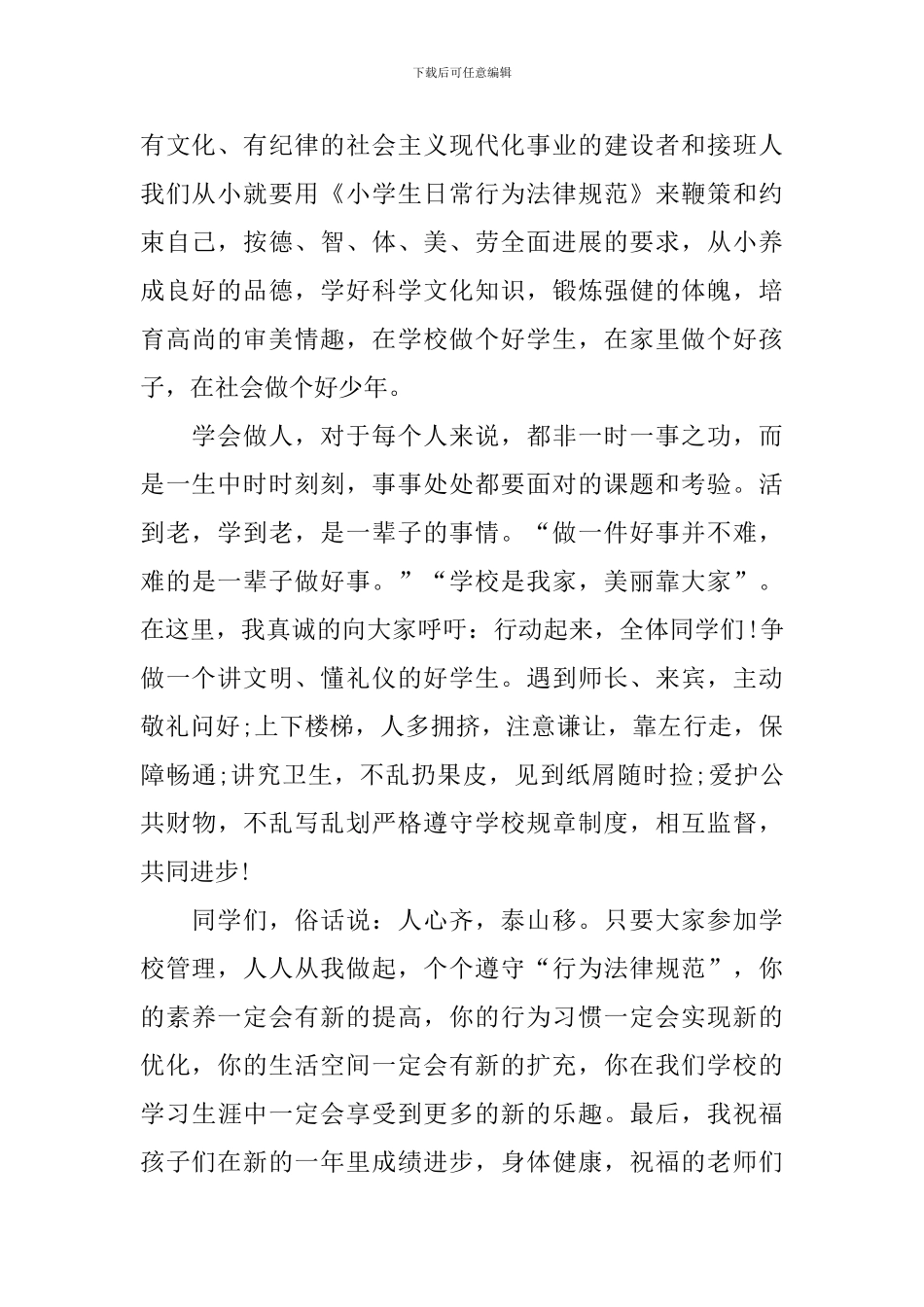 下载后可任意编辑

有文化、有纪律的社会主义现代化事业的建设者和接班人我们从小就要用《小学生日常行为法律规范》来鞭策和约束自己，按德、智、体、美、劳全面进展的要求，从小养成良好的品德，学好科学文化知识，锻炼强健的体魄，培育高尚的审美情趣，在学校做个好学生，在家里做个好孩子，在社会做个好少年。

学会做人，对于每个人来说，都非一时一事之功，而是一生中时时刻刻，事事处处都要面对的课题和考验。活到老，学到老，是一辈子的事情。“做一件好事并不难，难的是一辈子做好事。”“学校是我家，美丽靠大家”。在这里，我真诚的向大家呼吁：行动起来，全体同学们!争做一个讲文明、懂礼仪的好学生。遇到师长、来宾，主动敬礼问好;上下楼梯，人多拥挤，注意谦让，靠左行走，保障畅通;讲究卫生，不乱扔果皮，见到纸屑随时捡;爱护公共财物，不乱写乱划严格遵守学校规章制度，相互监督，共同进步!

同学们，俗话说：人心齐，泰山移。只要大家参加学校管理，人人从我做起，个个遵守“行为法律规范”，你的素养一定会有新的提高，你的行为习惯一定会实现新的优化，你的生活空间一定会有新的扩充，你在我们学校的学习生涯中一定会享受到更多的新的乐趣。最后，我祝福孩子们在新的一年里成绩进步，身体健康，祝福的老师们